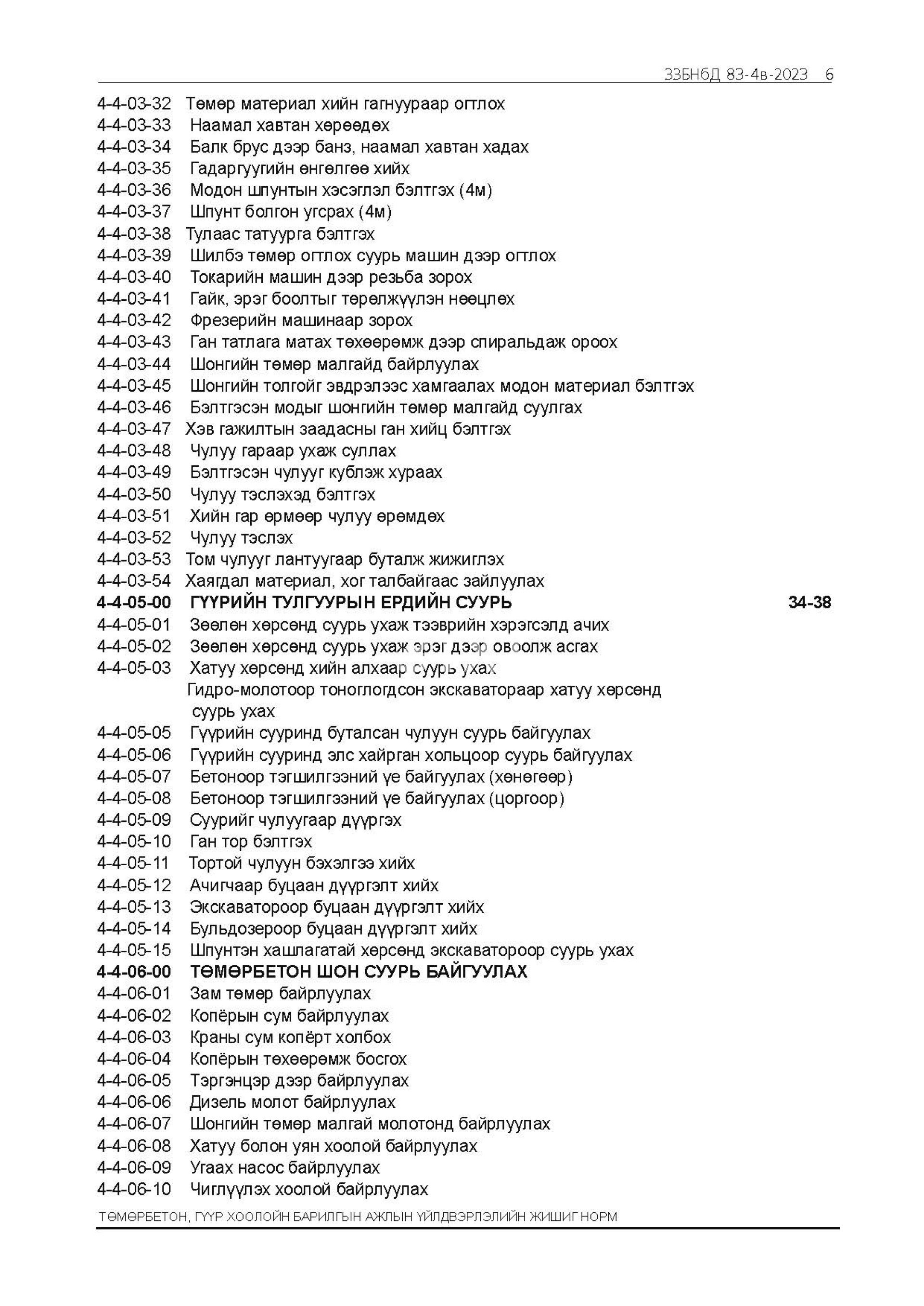 ЗЗБНбД 83-4в-2023 6

4-4-03-32 Төмөр материал хийн гагнуураар огтлох
4-4-03-33 Наамал хавтан хөрөөдөх
4-4-03-34 Балк брус дээр банз, наамал хавтан хадах
4-4-03-35 Гадаргуугийн өнгөлгөө хийх
4-4-03-36 Модон шпунтын хэсэглэл бэлтгэх (4м)
4-4-03-37 Шпунт болгон угсрах (4м)
4-4-03-38 Тулаас татуурга бэлтгэх
4-4-03-39 Шилбэ төмөр огтлох суурь машин дээр огтлох
4-4-03-40 Токарийн машин дээр резьба зорох
4-4-03-41 Гайк, эрэг боолтыг төрөлжүүлэн нөөцлөх
4-4-03-42 Фрезерийн машинаар зорох
4-4-03-43 Ган татлага матах төхөөрөмж дээр спиральдаж ороох
4-4-03-44 Шонгийн төмөр малгайд байрлуулах
4-4-03-45 Шонгийн толгойг эвдрэлээс хамгаалах модон материал бэлтгэх
4-4-03-46 Бэлтгэсэн модыг шонгийн төмөр малгайд суулгах
4-4-03-47 Хэв гажилтын заадасны ган хийц бэлтгэх
4-4-03-48 Чулуу гараар ухаж суллах
4-4-03-49 Бэлтгэсэн чулууг кублэж хураах
4-4-03-50 Чулуу тэслэхэд бэлтгэх
4-4-03-51 Хийн гар өрмөөр чулуу өрөмдөх
4-4-03-52 Чулуу тэслэх
4-4-03-53 Том чулууг лантуугаар буталж жижиглэх
4-4-03-54 Хаягдал материал, хог талбайгаас зайлуулах
4-4-05-00 ГҮҮРИЙН ТУЛГУУРЫН ЕРДИЙН СУУРЬ 34-38
4-4-05-01 Зөөлөн хөрсөнд суурь ухаж тээврийн хэрэгсэлд ачих
4-4-05-02 Зөөлөн хөрсөнд суурь ухаж эрэг дээр овоолж асгах
4-4-05-03 Хатуу хөрсөнд хийн алхаар суурь ухах
Гидро-молотоор тоноглогдсон экскаватораар хатуу хөрсөнд суурь ухах
4-4-05-05 Гүүрийн сууринд буталсан чулуун суурь байгуулах
4-4-05-06 Гүүрийн сууринд элс хайрган хольцоор суурь байгуулах
4-4-05-07 Бетоноор тэгшилгээний үе байгуулах (хөнөгөөр)
4-4-05-08 Бетоноор тэгшилгээний үе байгуулах (цоргоор)
4-4-05-09 Суурийг чулуугаар дүүргэх
4-4-05-10 Ган тор бэлтгэх
4-4-05-11 Тортой чулуун бэхэлгээ хийх
4-4-05-12 Ачигчаар буцаан дүүргэлт хийх
4-4-05-13 Экскаватороор буцаан дүүргэлт хийх
4-4-05-14 Бульдозероор буцаан дүүргэлт хийх
4-4-05-15 Шпунтэн хашлагатай хөрсөнд экскаватороор суурь ухах
4-4-06-00 ТӨМӨРБЕТОН ШОН СУУРЬ БАЙГУУЛАХ
4-4-06-01 Зам төмөр байрлуулах
4-4-06-02 Копёрын сум байрлуулах
4-4-06-03 Краны сум копёрт холбох
4-4-06-04 Копёрын төхөөрөмж босгох
4-4-06-05 Тэргэнцэр дээр байрлуулах
4-4-06-06 Дизель молот байрлуулах
4-4-06-07 Шонгийн төмөр малгай молотонд байрлуулах
4-4-06-08 Хатуу болон уян хоолой байрлуулах
4-4-06-09 Угаах насос байрлуулах
4-4-06-10 Чиглүүлэх хоолой байрлуулах

ТӨМӨРБЕТОН, ГҮҮР ХООЛОЙН БАРИЛГЫН АЖЛЫН ҮЙЛДВЭРЛЭЛИЙН ЖИШИГ НОРМ